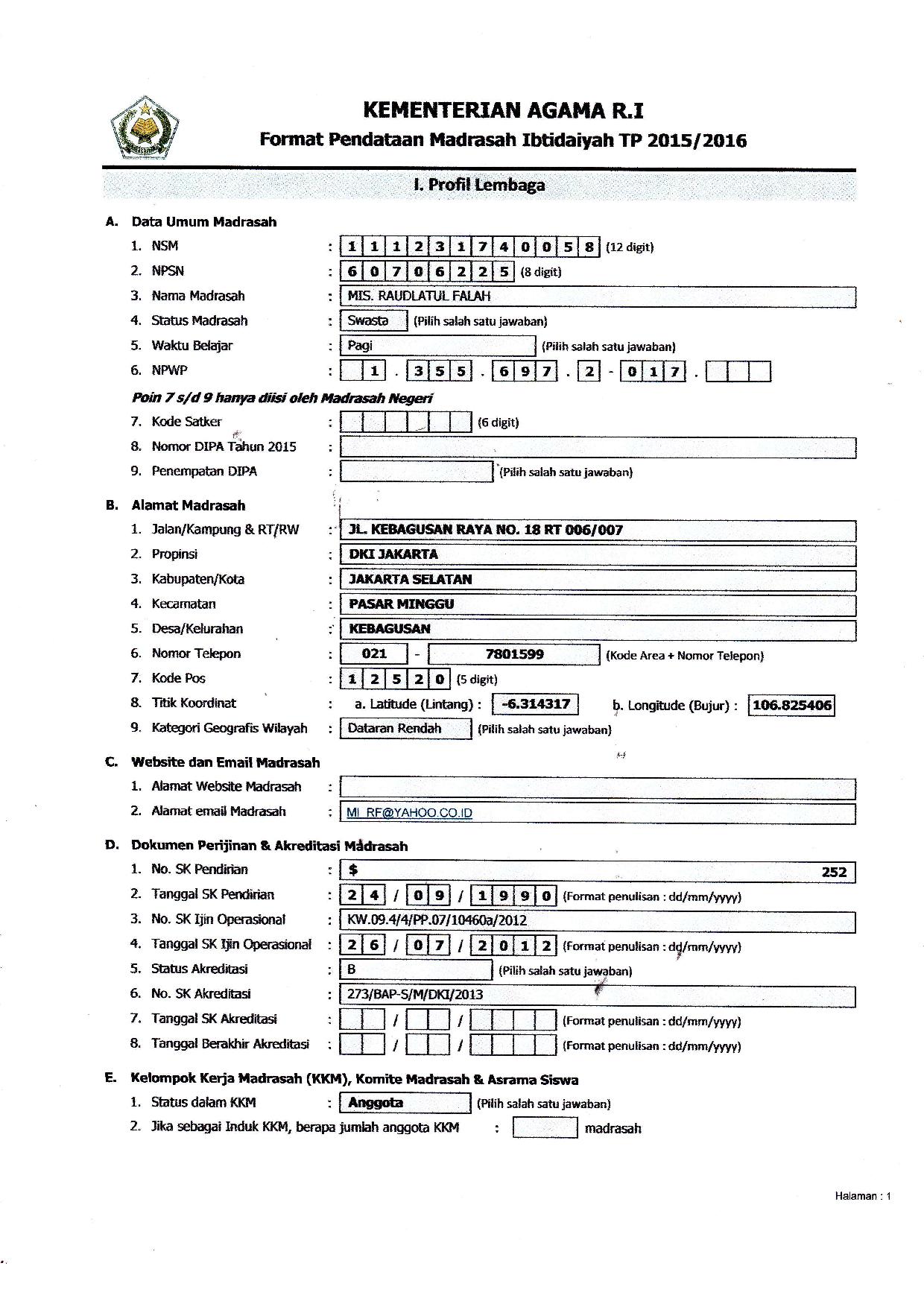 KEMENTERIAN AGAMA R.I
Format Pendataan Madrasah Ibtidaiyah TP 2015/2016

I. Profil Lembaga

A. Data Umum Madrasah
1. NSM : 1 1 1 2 3 1 7 4 0 0 5 8 (12 digit)
2. NPSN : 6 0 7 0 6 2 2 5 (8 digit)
3. Nama Madrasah : MIS. RAUDLATUL FALAH
4. Status Madrasah : Swasta (Pilih salah satu jawaban)
5. Waktu Belajar : Pagi (Pilih salah satu jawaban)
6. NPWP : 1 . 3 5 5 . 6 9 7 . 2 - 0 1 7 .
Poin 7 s/d 9 hanya diisi oleh Madrasah Negeri
7. Kode Satker : (6 digit)
8. Nomor DIPA Tahun 2015 :
9. Penempatan DIPA : (Pilih salah satu jawaban)

B. Alamat Madrasah
1. Jalan/Kampung & RT/RW : JL. KEBAGUSAN RAYA NO. 18 RT 006/007
2. Propinsi : DKI JAKARTA
3. Kabupaten/Kota : JAKARTA SELATAN
4. Kecamatan : PASAR MINGGU
5. Desa/Kelurahan : KEBAGUSAN
6. Nomor Telepon : 021 - 7801599 (Kode Area + Nomor Telepon)
7. Kode Pos : 1 2 5 2 0 (5 digit)
8. Titik Koordinat : a. Latitude (Lintang) : -6.314317 b. Longitude (Bujur) : 106.825406
9. Kategori Geografis Wilayah : Dataran Rendah (Pilih salah satu jawaban)

C. Website dan Email Madrasah
1. Alamat Website Madrasah :
2. Alamat email Madrasah : MI_RF@YAHOO.CO.ID

D. Dokumen Perijinan & Akreditasi Madrasah
1. No. SK Pendirian : $ 252
2. Tanggal SK Pendirian : 2 4 / 0 9 / 1 9 9 0 (Format penulisan : dd/mm/yyyy)
3. No. SK Ijin Operasional : KW.09.4/4/PP.07/10460a/2012
4. Tanggal SK Ijin Operasional : 2 6 / 0 7 / 2 0 1 2 (Format penulisan : dd/mm/yyyy)
5. Status Akreditasi : B (Pilih salah satu jawaban)
6. No. SK Akreditasi : 273/BAP-S/M/DKI/2013
7. Tanggal SK Akreditasi : / / (Format penulisan : dd/mm/yyyy)
8. Tanggal Berakhir Akreditasi : / / (Format penulisan : dd/mm/yyyy)

E. Kelompok Kerja Madrasah (KKM), Komite Madrasah & Asrama Siswa
1. Status dalam KKM : Anggota (Pilih salah satu jawaban)
2. Jika sebagai Induk KKM, berapa jumlah anggota KKM : madrasah

Halaman : 1